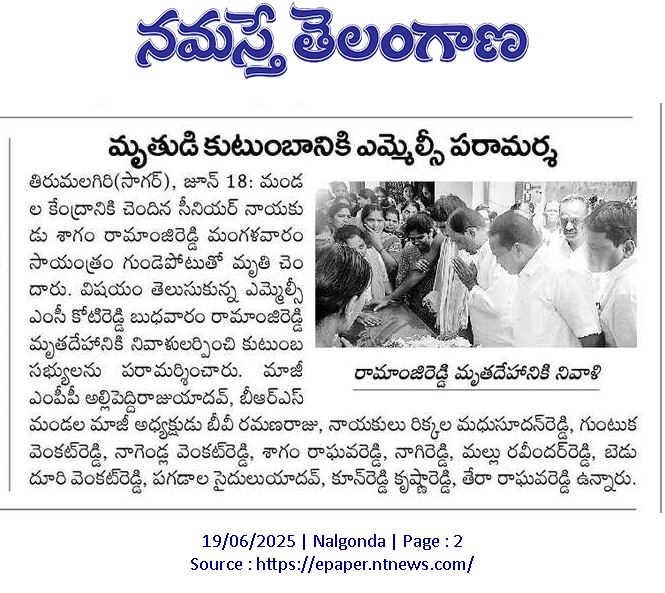 నమస్తే తెలంగాణ

మృతుడి కుటుంబానికి ఎమ్మెల్సీ పరామర్శ

తిరుమలగిరి(సాగర్), జూన్ 18: మండల కేంద్రానికి చెందిన సీనియర్ నాయకుడు శాగం రామాంజిరెడ్డి మంగళవారం సాయంత్రం గుండెపోటుతో మృతి చెందారు. విషయం తెలుసుకున్న ఎమ్మెల్సీ ఎంసీ కోటిరెడ్డి బుధవారం రామాంజిరెడ్డి మృతదేహానికి నివాళులర్పించి కుటుంబ సభ్యులను పరామర్శించారు. మాజీ ఎంపీపీ అల్లిపెద్దిరాజుయాదవ్, బీఆర్ఎస్ మండల మాజీ అధ్యక్షుడు బీవీ రమణరాజు, నాయకులు రిక్కల మధుసూదన్‌రెడ్డి, గుంటుక వెంకట్‌రెడ్డి, నాగెండ్ల వెంకట్‌రెడ్డి, శాగం రాఘవరెడ్డి, నాగిరెడ్డి, మల్లు రవీందర్‌రెడ్డి, బెడుదూరి వెంకట్‌రెడ్డి, పగడాల సైదులుయాదవ్, కూన్‌రెడ్డి కృష్ణారెడ్డి, తేరా రాఘవరెడ్డి ఉన్నారు.

రామాంజిరెడ్డి మృతదేహానికి నివాళి

19/06/2025 | Nalgonda | Page : 2
Source : https://epaper.ntnews.com/